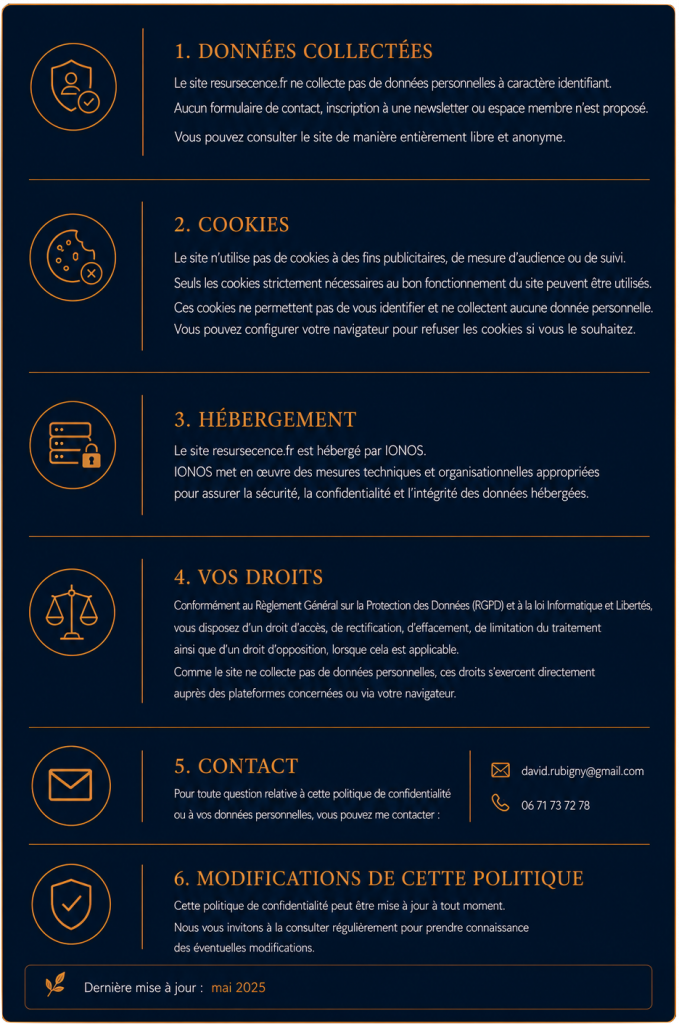 1. DONNÉES COLLECTÉES

Le site resursecence.fr ne collecte pas de données personnelles à caractère identifiant.
Aucun formulaire de contact, inscription à une newsletter ou espace membre n'est proposé.
Vous pouvez consulter le site de manière entièrement libre et anonyme.

2. COOKIES

Le site n'utilise pas de cookies à des fins publicitaires, de mesure d'audience ou de suivi.
Seuls les cookies strictement nécessaires au bon fonctionnement du site peuvent être utilisés.
Ces cookies ne permettent pas de vous identifier et ne collectent aucune donnée personnelle.
Vous pouvez configurer votre navigateur pour refuser les cookies si vous le souhaitez.

3. HÉBERGEMENT

Le site resursecence.fr est hébergé par IONOS.
IONOS met en œuvre des mesures techniques et organisationnelles appropriées pour assurer la sécurité, la confidentialité et l'intégrité des données hébergées.

4. VOS DROITS

Conformément au Règlement Général sur la Protection des Données (RGPD) et à la loi Informatique et Libertés, vous disposez d'un droit d'accès, de rectification, d'effacement, de limitation du traitement ainsi que d'un droit d'opposition, lorsque cela est applicable.
Comme le site ne collecte pas de données personnelles, ces droits s'exercent directement auprès des plateformes concernées ou via votre navigateur.

5. CONTACT

Pour toute question relative à cette politique de confidentialité ou à vos données personnelles, vous pouvez me contacter :

david.rubigny@gmail.com
06 71 73 72 78

6. MODIFICATIONS DE CETTE POLITIQUE

Cette politique de confidentialité peut être mise à jour à tout moment.
Nous vous invitons à la consulter régulièrement pour prendre connaissance des éventuelles modifications.

Dernière mise à jour : mai 2025